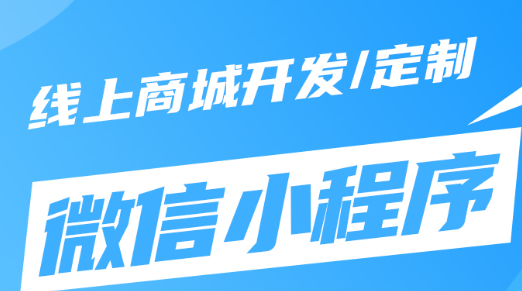 线上商城开发/定制

微信小程序